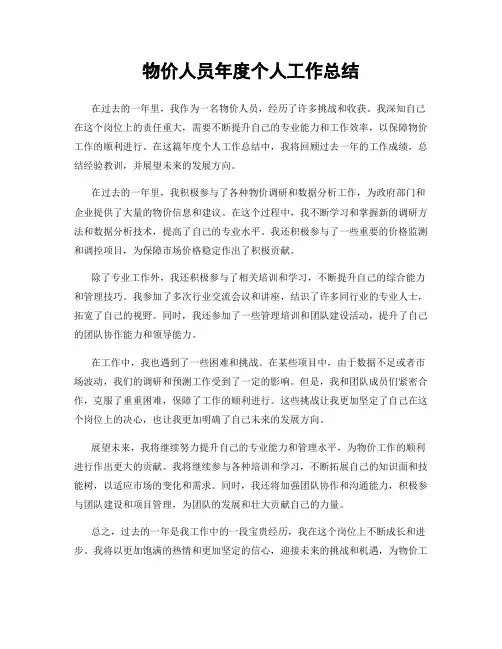 物价人员年度个人工作总结

在过去的一年里，我作为一名物价人员，经历了许多挑战和收获。我深知自己在这个岗位上的责任重大，需要不断提升自己的专业能力和工作效率，以保障物价工作的顺利进行。在这篇年度个人工作总结中，我将回顾过去一年的工作成绩，总结经验教训，并展望未来的发展方向。

在过去的一年里，我积极参与了各种物价调研和数据分析工作，为政府部门和企业提供了大量的物价信息和建议。在这个过程中，我不断学习和掌握新的调研方法和数据分析技术，提高了自己的专业水平。我还积极参与了一些重要的价格监测和调控项目，为保障市场价格稳定作出了积极贡献。

除了专业工作外，我还积极参与了相关培训和学习，不断提升自己的综合能力和管理技巧。我参加了多次行业交流会议和讲座，结识了许多同行业的专业人士，拓宽了自己的视野。同时，我还参加了一些管理培训和团队建设活动，提升了自己的团队协作能力和领导能力。

在工作中，我也遇到了一些困难和挑战。在某些项目中，由于数据不足或者市场波动，我们的调研和预测工作受到了一定的影响。但是，我和团队成员们紧密合作，克服了重重困难，保障了工作的顺利进行。这些挑战让我更加坚定了自己在这个岗位上的决心，也让我更加明确了自己未来的发展方向。

展望未来，我将继续努力提升自己的专业能力和管理水平，为物价工作的顺利进行作出更大的贡献。我将继续参与各种培训和学习，不断拓展自己的知识面和技能树，以适应市场的变化和需求。同时，我还将加强团队协作和沟通能力，积极参与团队建设和项目管理，为团队的发展和壮大贡献自己的力量。

总之，过去的一年是我工作中的一段宝贵经历，我在这个岗位上不断成长和进步。我将以更加饱满的热情和更加坚定的信心，迎接未来的挑战和机遇，为物价工